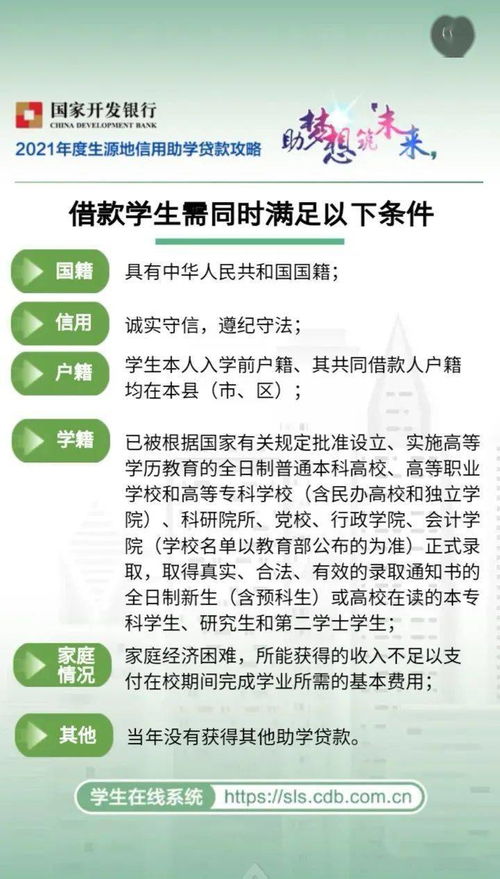 国家开发银行
CHINA DEVELOPMENT BANK
2021年度生源地信用助学贷款攻略
助梦想筑未来，

借款学生需同时满足以下条件

国籍 具有中华人民共和国国籍；

信用 诚实守信，遵纪守法；

户籍 学生本人入学前户籍、其共同借款人户籍均在本县（市、区）；

学籍 已被根据国家有关规定批准设立、实施高等学历教育的全日制普通本科高校、高等职业学校和高等专科学校（含民办高校和独立学院）、科研院所、党校、行政学院、会计学院（学校名单以教育部公布的为准）正式录取，取得真实、合法、有效的录取通知书的全日制新生（含预科生）或高校在读的本专科学生、研究生和第二学士学生；

家庭情况 家庭经济困难，所能获得的收入不足以支付在校期间完成学业所需的基本费用；

其他 当年没有获得其他助学贷款。

学生在线系统 https://sls.cdb.com.cn